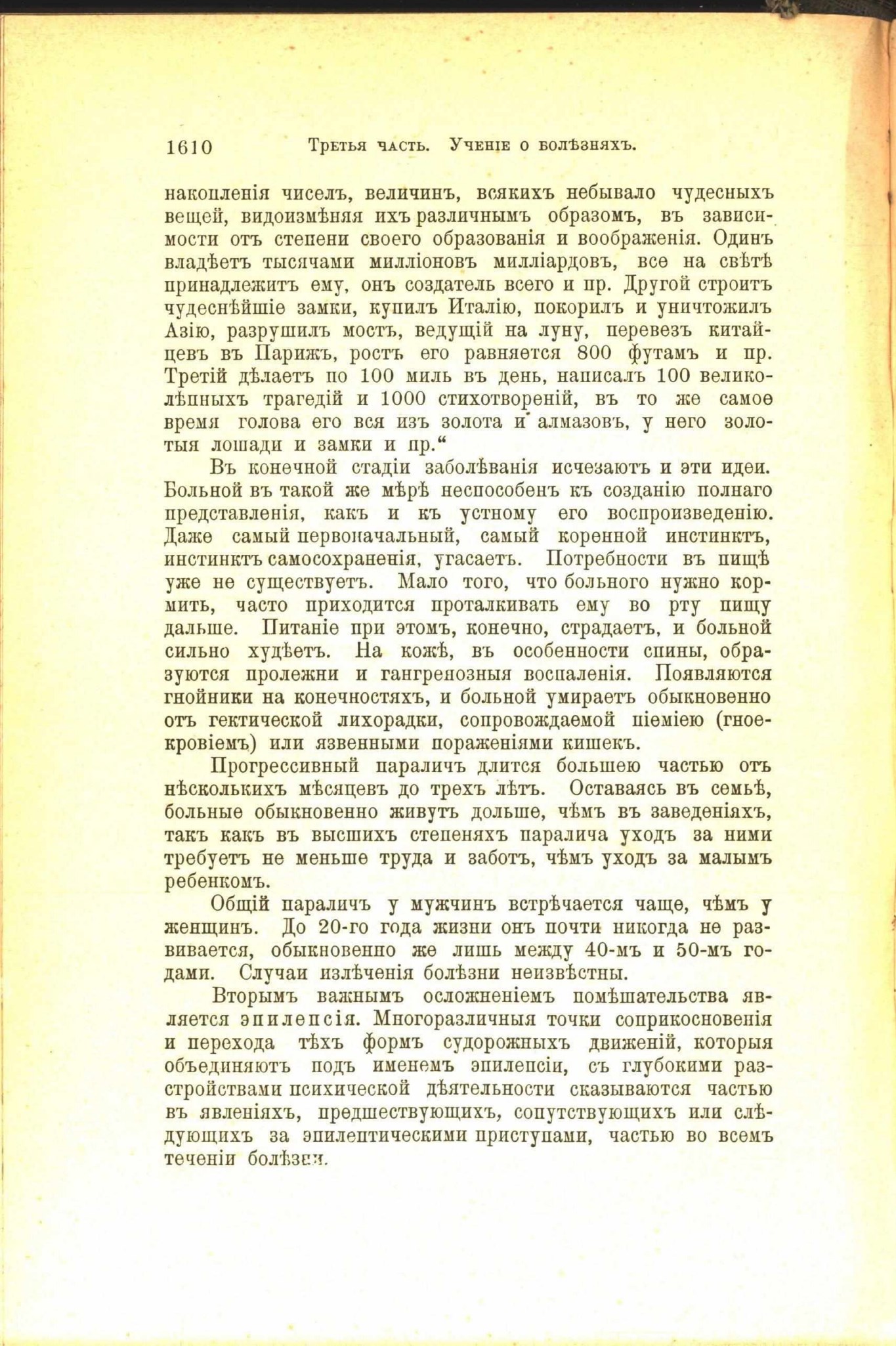 1610 Третья часть. Ученіе о болѣзняхъ.

накопленія чиселъ, величинъ, всякихъ небывало чудесныхъ вещей, видоизмѣняя ихъ различнымъ образомъ, въ зависимости отъ степени своего образованія и воображенія. Одинъ владѣетъ тысячами милліоновъ милліардовъ, все на свѣтѣ принадлежитъ ему, онъ создатель всего и пр. Другой строитъ чудеснѣйшіе замки, купилъ Италію, покорилъ и уничтожилъ Азію, разрушилъ мостъ, ведущій на луну, перевезъ китайцевъ въ Парижъ, ростъ его равняется 800 футамъ и пр. Третій дѣлаетъ по 100 миль въ день, написалъ 100 великолѣпныхъ трагедій и 1000 стихотвореній, въ то же самое время голова его вся изъ золота и алмазовъ, у него золотыя лошади и замки и пр.“

Въ конечной стадіи заболѣванія исчезаютъ и эти идеи. Больной въ такой же мѣрѣ неспособенъ къ созданію полнаго представленія, какъ и къ устному его воспроизведенію. Даже самый первоначальный, самый коренной инстинктъ, инстинктъ самосохраненія, угасаетъ. Потребности въ пищѣ уже не существуетъ. Мало того, что больного нужно кормить, часто приходится проталкивать ему во рту пищу дальше. Питаніе при этомъ, конечно, страдаетъ, и больной сильно худѣетъ. На кожѣ, въ особенности спины, образуются пролежни и гангренозныя воспаленія. Появляются гнойники на конечностяхъ, и больной умираетъ обыкновенно отъ гектической лихорадки, сопровождаемой піеміею (гноекровіемъ) или язвенными пораженіями кишекъ.

Прогрессивный параличъ длится большею частью отъ нѣсколькихъ мѣсяцевъ до трехъ лѣтъ. Оставаясь въ семьѣ, больные обыкновенно живутъ дольше, чѣмъ въ заведеніяхъ, такъ какъ въ высшихъ степеняхъ паралича уходъ за ними требуетъ не меньше труда и заботъ, чѣмъ уходъ за малымъ ребенкомъ.

Общій параличъ у мужчинъ встрѣчается чаще, чѣмъ у женщинъ. До 20-го года жизни онъ почти никогда не развивается, обыкновенно же лишь между 40-мъ и 50-мъ годами. Случаи излѣченія болѣзни неизвѣстны.

Вторымъ важнымъ осложненіемъ помѣшательства является эпилепсія. Многоразличныя точки соприкосновенія и перехода тѣхъ формъ судорожныхъ движеній, которыя объединяютъ подъ именемъ эпилепсіи, съ глубокими разстройствами психической дѣятельности сказываются частью въ явленіяхъ, предшествующихъ, сопутствующихъ или слѣдующихъ за эпилептическими приступами, частью во всемъ теченіи болѣзни.